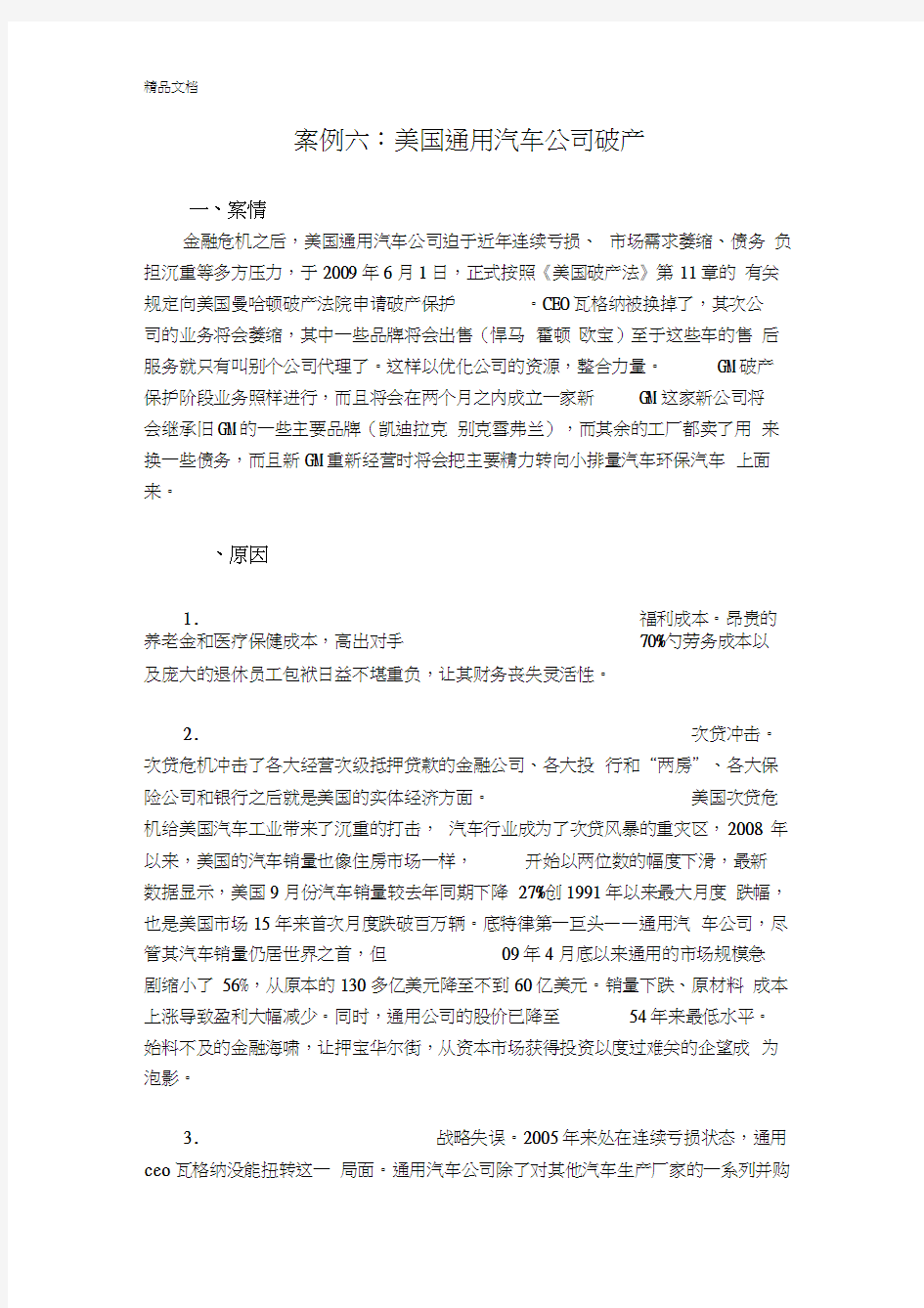 精品文档

案例六：美国通用汽车公司破产

一、案情

金融危机之后，美国通用汽车公司迫于近年连续亏损、 市场需求萎缩、债务 负担沉重等多方压力，于 2009 年 6 月 1 日，正式按照《美国破产法》第 11 章的 有关规定向美国曼哈顿破产法院申请破产保护 。CEO 瓦格纳被换掉了，其次公司的业务将会萎缩，其中一些品牌将会出售（悍马 霍顿 欧宝）至于这些车的售 后服务就只有叫别个公司代理了。这样以优化公司的资源，整合力量。 GM 破产保护阶段业务照样进行，而且将会在两个月之内成立一家新 GM 这家新公司将会继承旧 GM 的一些主要品牌（凯迪拉克 别克雪弗兰），而其余的工厂都卖了用 来换一些债务，而且新 GM 重新经营时将会把主要精力转向小排量汽车环保汽车 上面来。

、原因

1. 福利成本。昂贵的养老金和医疗保健成本，高出对手 70%勺劳务成本以及庞大的退休员工包袱日益不堪重负，让其财务丧失灵活性。

2. 次贷冲击。次贷危机冲击了各大经营次级抵押贷款的金融公司、各大投 行和“两房”、各大保险公司和银行之后就是美国的实体经济方面。 美国次贷危机给美国汽车工业带来了沉重的打击， 汽车行业成为了次贷风暴的重灾区，2008 年以来，美国的汽车销量也像住房市场一样， 开始以两位数的幅度下滑，最新数据显示，美国 9 月份汽车销量较去年同期下降 27%创 1991 年以来最大月度 跌幅，也是美国市场 15 年来首次月度跌破百万辆。底特律第一巨头——通用汽 车公司，尽管其汽车销量仍居世界之首，但 09 年 4 月底以来通用的市场规模急剧缩小了 56%，从原本的 130 多亿美元降至不到 60 亿美元。销量下跌、原材料 成本上涨导致盈利大幅减少。同时，通用公司的股价已降至 54 年来最低水平。始料不及的金融海啸，让押宝华尔街，从资本市场获得投资以度过难关的企望成 为泡影。

3. 战略失误。2005 年来处在连续亏损状态，通用 ceo 瓦格纳没能扭转这一 局面。通用汽车公司除了对其他汽车生产厂家的一系列并购